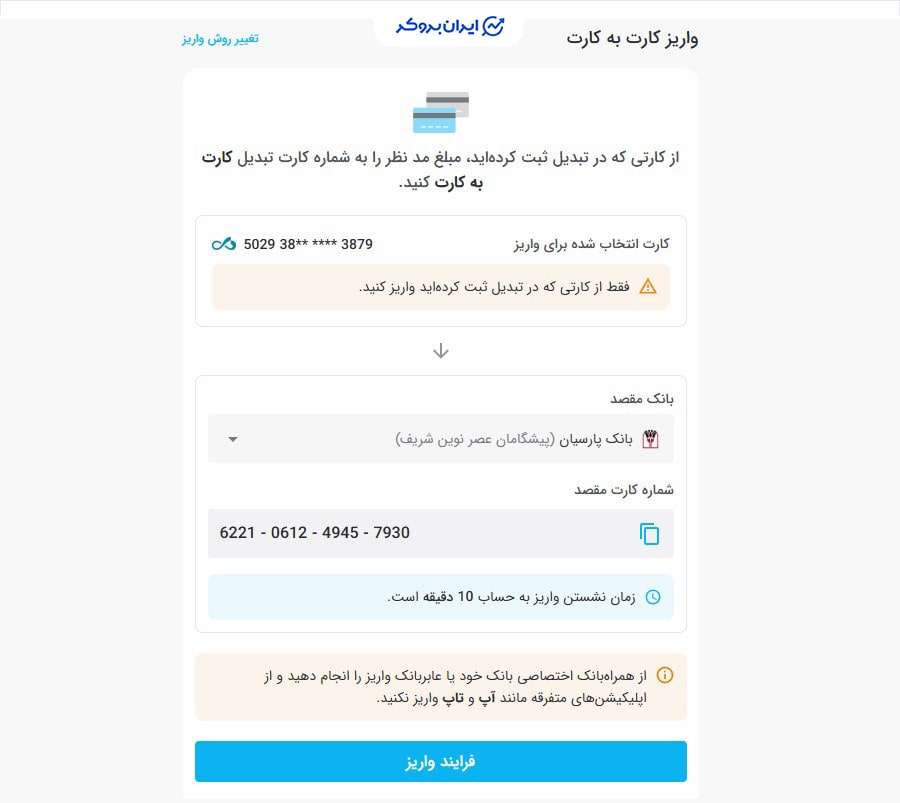 واریز کارت به کارت

ایران بروکر

تغییر روش واریز

از کارتی که در تبدیل ثبت کرده‌اید، مبلغ مد نظر را به شماره کارت تبدیل کارت به کارت کنید.

کارت انتخاب شده برای واریز

5029 38** **** 3879

فقط از کارتی که در تبدیل ثبت کرده‌اید واریز کنید.

بانک مقصد

بانک پارسیان (پیشگامان عصر نوین شریف)

شماره کارت مقصد

6221 - 0612 - 4945 - 7930

زمان نشستن واریز به حساب 10 دقیقه است.

از همراه‌بانک اختصاصی بانک خود یا عابربانک واریز را انجام دهید و از اپلیکیشن‌های متفرقه مانند آپ و تاپ واریز نکنید.

فرایند واریز